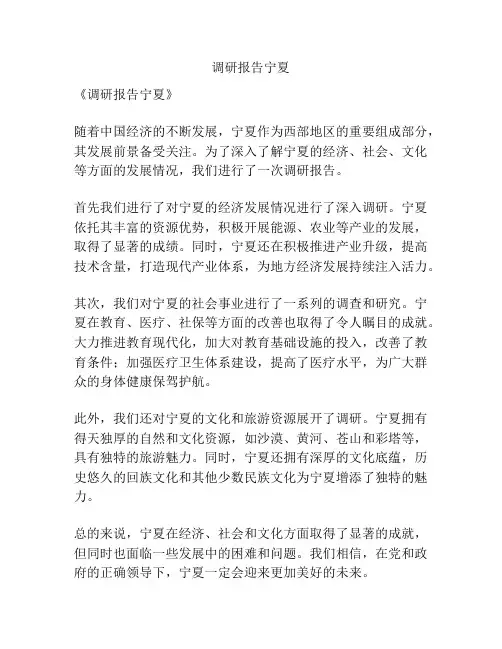 调研报告宁夏

《调研报告宁夏》

随着中国经济的不断发展，宁夏作为西部地区的重要组成部分，其发展前景备受关注。为了深入了解宁夏的经济、社会、文化等方面的发展情况，我们进行了一次调研报告。

首先我们进行了对宁夏的经济发展情况进行了深入调研。宁夏依托其丰富的资源优势，积极开展能源、农业等产业的发展，取得了显著的成绩。同时，宁夏还在积极推进产业升级，提高技术含量，打造现代产业体系，为地方经济发展持续注入活力。

其次，我们对宁夏的社会事业进行了一系列的调查和研究。宁夏在教育、医疗、社保等方面的改善也取得了令人瞩目的成就。大力推进教育现代化，加大对教育基础设施的投入，改善了教育条件；加强医疗卫生体系建设，提高了医疗水平，为广大群众的身体健康保驾护航。

此外，我们还对宁夏的文化和旅游资源展开了调研。宁夏拥有得天独厚的自然和文化资源，如沙漠、黄河、苍山和彩塔等，具有独特的旅游魅力。同时，宁夏还拥有深厚的文化底蕴，历史悠久的回族文化和其他少数民族文化为宁夏增添了独特的魅力。

总的来说，宁夏在经济、社会和文化方面取得了显著的成就，但同时也面临一些发展中的困难和问题。我们相信，在党和政府的正确领导下，宁夏一定会迎来更加美好的未来。